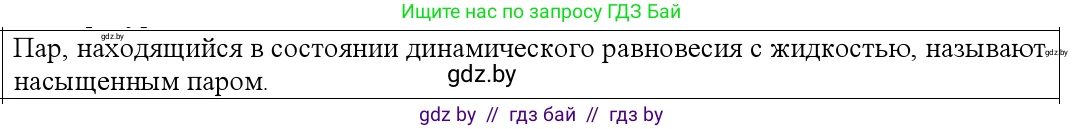 Ищите нас по запросу ГДЗ Бай

gdz.by

Пар, находящийся в состоянии динамического равновесия с жидкостью, называют насыщенным паром.

gdz.by

gdz.by

gdz by // гдз бай // гдз by